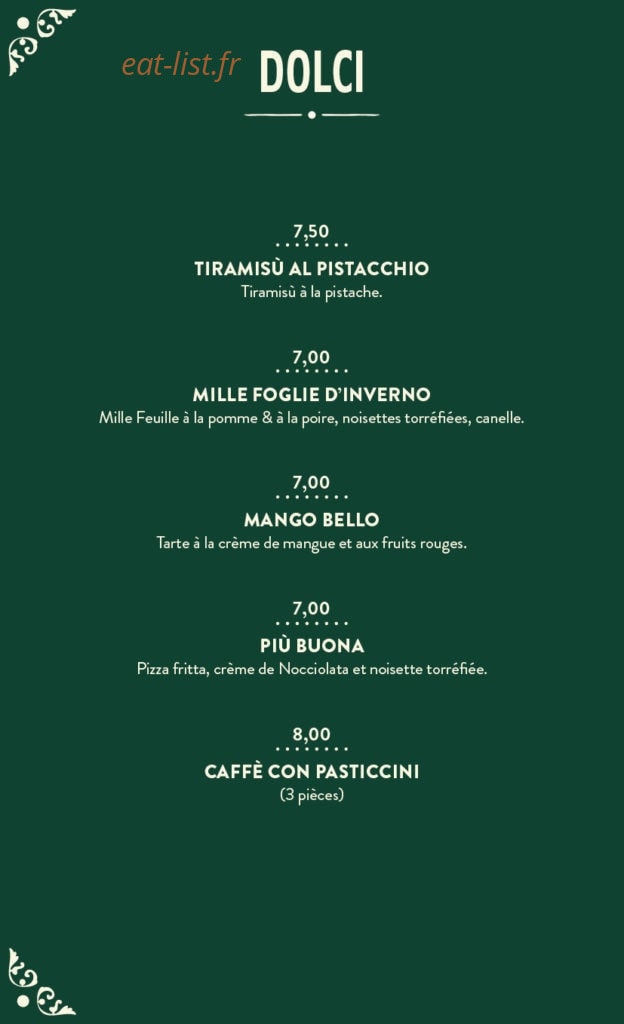 eat-list.fr DOLCI

7,50
TIRAMISÙ AL PISTACCHIO
Tiramisù à la pistache.

7,00
MILLE FOGLIE D'INVERNO
Mille Feuille à la pomme & à la poire, noisettes torréfiées, canelle.

7,00
MANGO BELLO
Tarte à la crème de mangue et aux fruits rouges.

7,00
PIÙ BUONA
Pizza fritta, crème de Nocciolata et noisette torréfiée.

8,00
CAFFÈ CON PASTICCINI
(3 pièces)